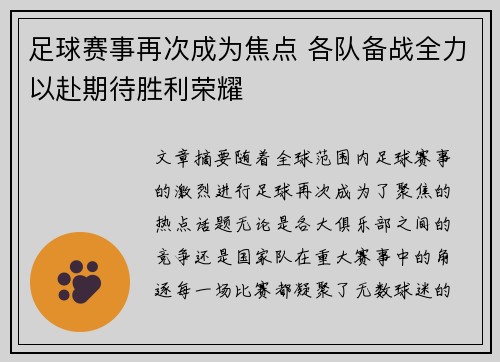 足球赛事再次成为焦点 各队备战全力以赴期待胜利荣耀

文章摘要随着全球范围内足球赛事的激烈进行足球再次成为了聚焦的热点话题无论是各大俱乐部之间的竞争还是国家队在重大赛事中的角逐每一场比赛都凝聚了无数球迷的